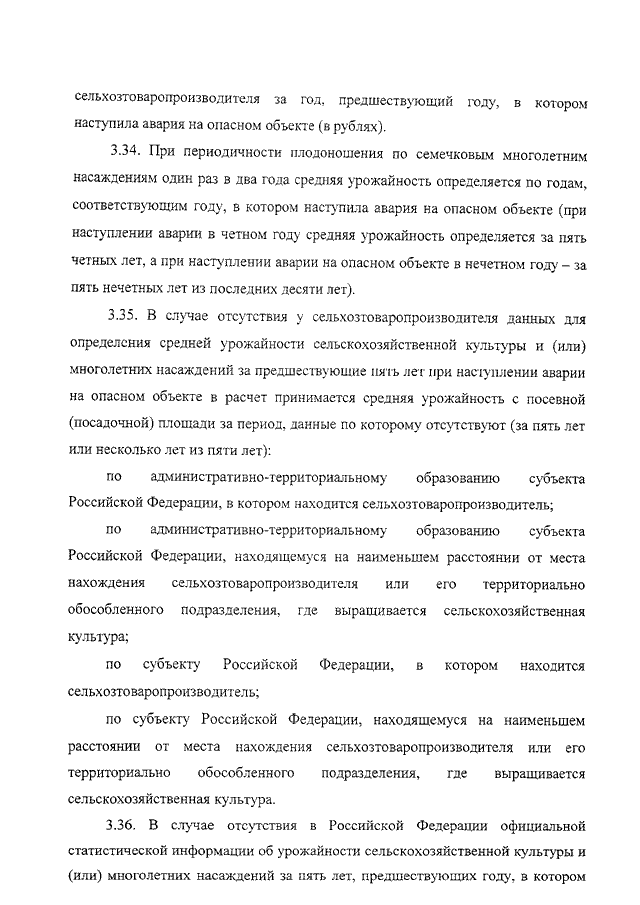 сельхозтоваропроизводителя за год, предшествующий году, в котором наступила авария на опасном объекте (в рублях).

3.34. При периодичности плодоношения по семечковым многолетним насаждениям один раз в два года средняя урожайность определяется по годам, соответствующим году, в котором наступила авария на опасном объекте (при наступлении аварии в четном году средняя урожайность определяется за пять четных лет, а при наступлении аварии на опасном объекте в нечетном году – за пять нечетных лет из последних десяти лет).

3.35. В случае отсутствия у сельхозтоваропроизводителя данных для определения средней урожайности сельскохозяйственной культуры и (или) многолетних насаждений за предшествующие пять лет при наступлении аварии на опасном объекте в расчет принимается средняя урожайность с посевной (посадочной) площади за период, данные по которому отсутствуют (за пять лет или несколько лет из пяти лет):

по административно-территориальному образованию субъекта Российской Федерации, в котором находится сельхозтоваропроизводитель;

по административно-территориальному образованию субъекта Российской Федерации, находящемуся на наименьшем расстоянии от места нахождения сельхозтоваропроизводителя или его территориально обособленного подразделения, где выращивается сельскохозяйственная культура;

по субъекту Российской Федерации, в котором находится сельхозтоваропроизводитель;

по субъекту Российской Федерации, находящемуся на наименьшем расстоянии от места нахождения сельхозтоваропроизводителя или его территориально обособленного подразделения, где выращивается сельскохозяйственная культура.

3.36. В случае отсутствия в Российской Федерации официальной статистической информации об урожайности сельскохозяйственной культуры и (или) многолетних насаждений за пять лет, предшествующих году, в котором